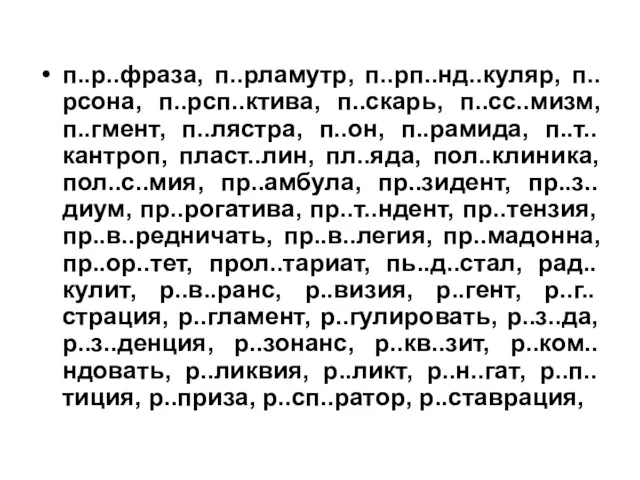 • п..р..фраза, п..рламутр, п..рп..нд..куляр, п..рсона, п..рсп..ктива, п..скарь, п..сс..мизм, п..гмент, п..лястра, п..он, п..рамида, п..т..кантроп, пласт..лин, пл..яда, пол..клиника, пол..с..мия, пр..амбула, пр..зидент, пр..з..диум, пр..рогатива, пр..т..ндент, пр..тензия, пр..в..редничать, пр..в..легия, пр..мадонна, пр..ор..тет, прол..тариат, пь..д..стал, рад..кулит, р..в..ранс, р..визия, р..гент, р..г..страция, р..гламент, р..гулировать, р..з..да, р..з..денция, р..зонанс, р..кв..зит, р..ком..ндовать, р..ликвия, р..ликт, р..н..гат, р..п..тиция, р..приза, р..сп..ратор, р..ставрация,